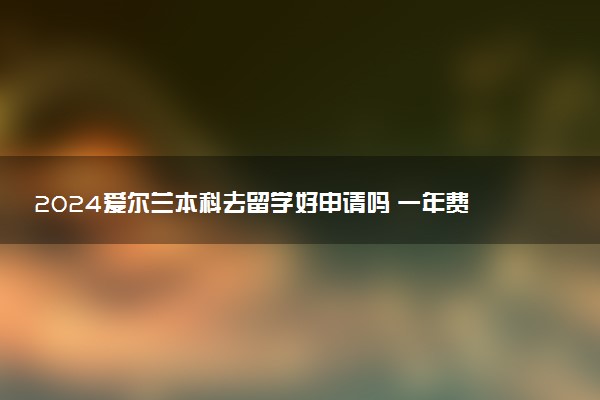 2024爱尔兰本科去留学好申请吗 一年费